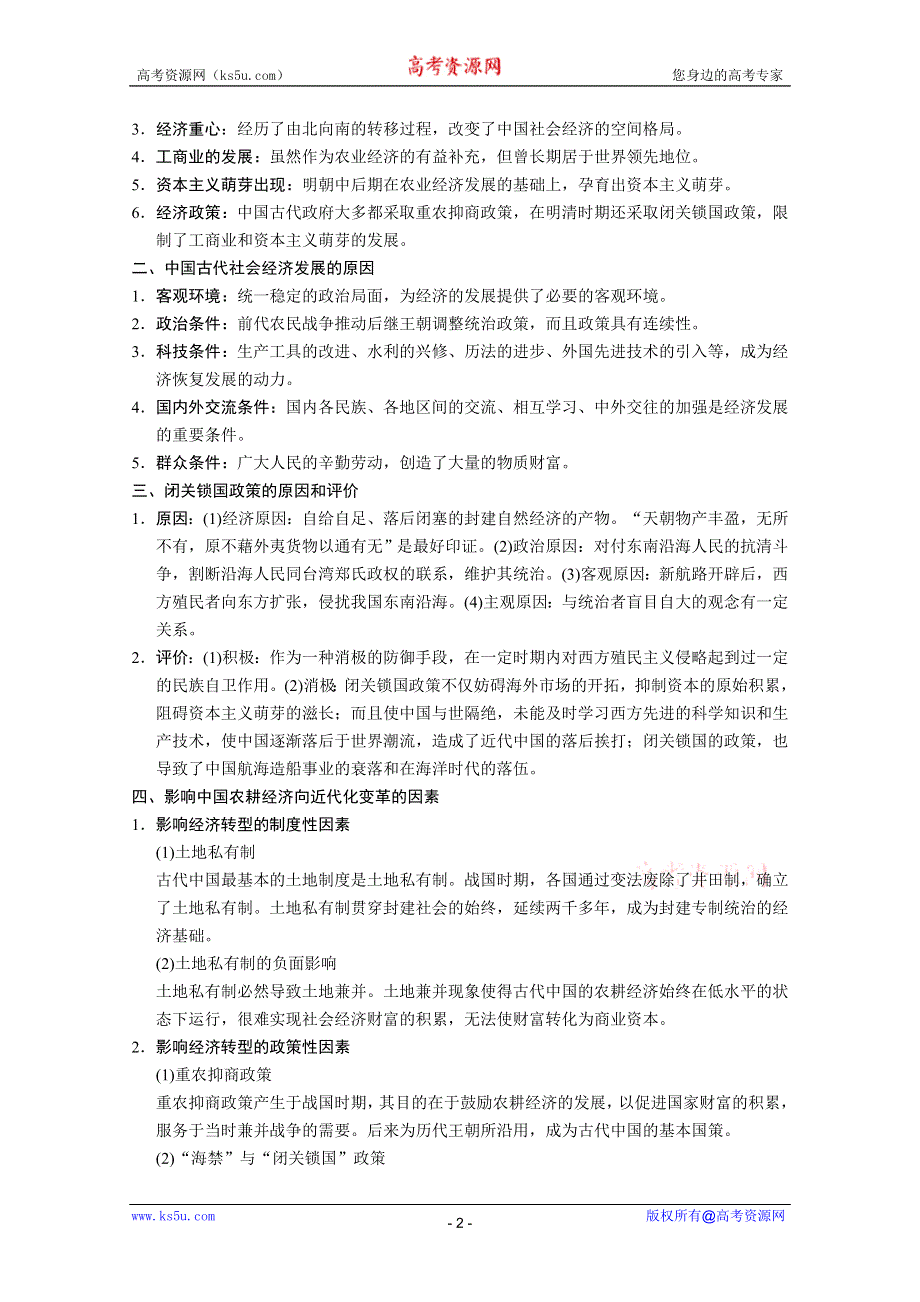 高考资源网（ks5u.com）　高考资源网　您身边的高考专家

3．经济重心：经历了由北向南的转移过程，改变了中国社会经济的空间格局。
4．工商业的发展：虽然作为农业经济的有益补充，但曾长期居于世界领先地位。
5．资本主义萌芽出现：明朝中后期在农业经济发展的基础上，孕育出资本主义萌芽。
6．经济政策：中国古代政府大多都采取重农抑商政策，在明清时期还采取闭关锁国政策，限制了工商业和资本主义萌芽的发展。

二、中国古代社会经济发展的原因
1．客观环境：统一稳定的政治局面，为经济的发展提供了必要的客观环境。
2．政治条件：前代农民战争推动后继王朝调整统治政策，而且政策具有连续性。
3．科技条件：生产工具的改进、水利的兴修、历法的进步、外国先进技术的引入等，成为经济恢复发展的动力。
4．国内外交流条件：国内各民族、各地区间的交流、相互学习、中外交往的加强是经济发展的重要条件。
5．群众条件：广大人民的辛勤劳动，创造了大量的物质财富。

三、闭关锁国政策的原因和评价
1．原因：(1)经济原因：自给自足、落后闭塞的封建自然经济的产物。“天朝物产丰盈，无所不有，原不藉外夷货物以通有无”是最好印证。(2)政治原因：对付东南沿海人民的抗清斗争，割断沿海人民同台湾郑氏政权的联系，维护其统治。(3)客观原因：新航路开辟后，西方殖民者向东方扩张，侵扰我国东南沿海。(4)主观原因：与统治者盲目自大的观念有一定关系。
2．评价：(1)积极：作为一种消极的防御手段，在一定时期内对西方殖民主义侵略起到过一定的民族自卫作用。(2)消极 闭关锁国政策不仅妨碍海外市场的开拓，抑制资本的原始积累，阻碍资本主义萌芽的滋长；而且使中国与世隔绝，未能及时学习西方先进的科学知识和生产技术，使中国逐渐落后于世界潮流，造成了近代中国的落后挨打；闭关锁国的政策，也导致了中国航海造船事业的衰落和在海洋时代的落伍。

四、影响中国农耕经济向近代化变革的因素
1．影响经济转型的制度性因素
(1)土地私有制
古代中国最基本的土地制度是土地私有制。战国时期，各国通过变法废除了井田制，确立了土地私有制。土地私有制贯穿封建社会的始终，延续两千多年，成为封建专制统治的经济基础。
(2)土地私有制的负面影响
土地私有制必然导致土地兼并。土地兼并现象使得古代中国的农耕经济始终在低水平的状态下运行，很难实现社会经济财富的积累，无法使财富转化为商业资本。
2．影响经济转型的政策性因素
(1)重农抑商政策
重农抑商政策产生于战国时期，其目的在于鼓励农耕经济的发展，以促进国家财富的积累，服务于当时兼并战争的需要。后来为历代王朝所沿用，成为古代中国的基本国策。
(2)“海禁”与“闭关锁国”政策

www.ks5u.com　- 2 -　版权所有@高考资源网